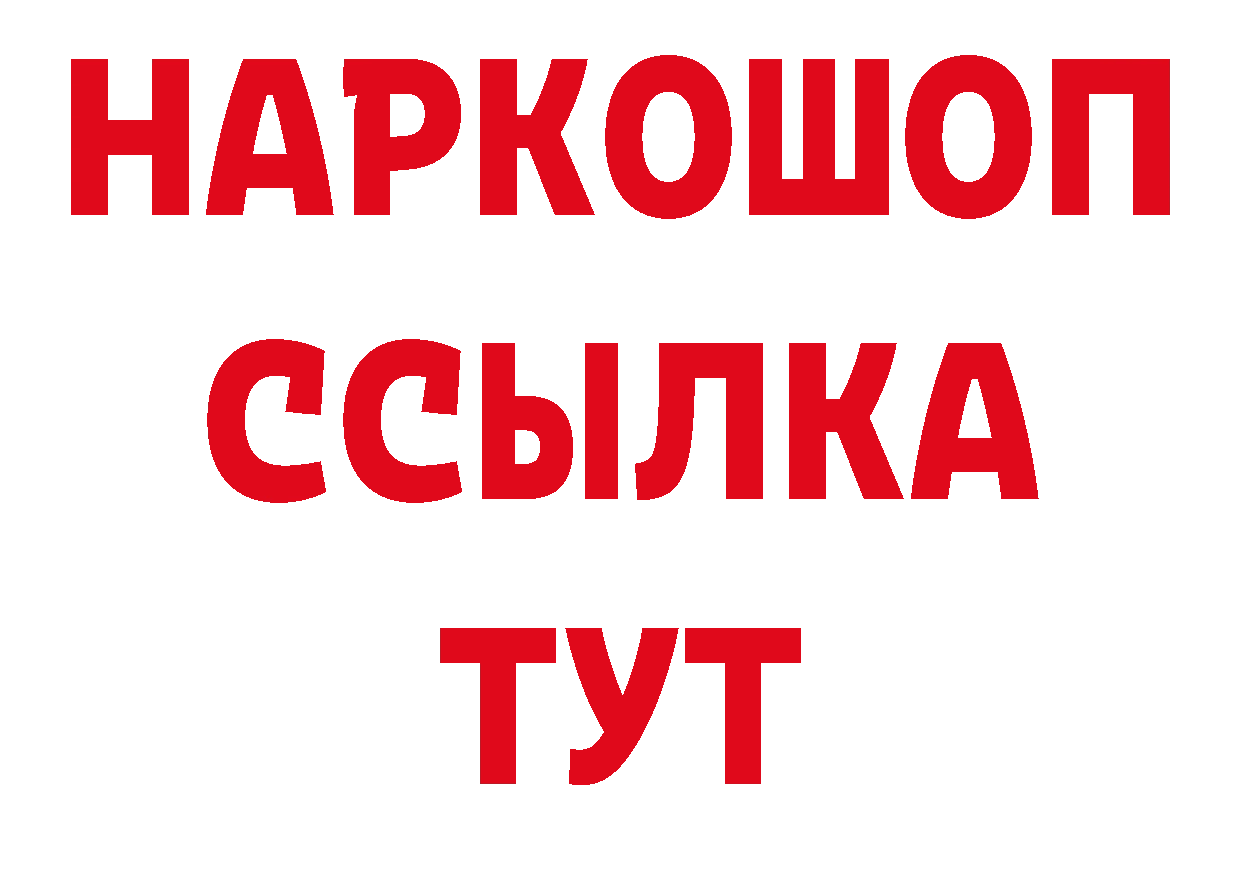 НАРКОШОП
ССЫЛКА
ТУТ